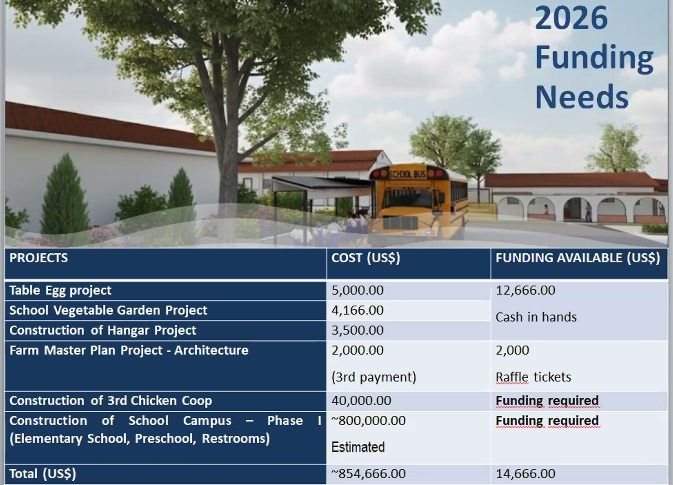 2026
Funding
Needs

| PROJECTS | COST (US$) | FUNDING AVAILABLE (US$) |
|---|---|---|
| Table Egg project | 5,000.00 | 12,666.00 Cash in hands |
| School Vegetable Garden Project | 4,166.00 | |
| Construction of Hangar Project | 3,500.00 | |
| Farm Master Plan Project - Architecture | 2,000.00 (3rd payment) | 2,000 Raffle tickets |
| Construction of 3rd Chicken Coop | 40,000.00 | Funding required |
| Construction of School Campus – Phase I (Elementary School, Preschool, Restrooms) | ~800,000.00 Estimated | Funding required |
| Total (US$) | ~854,666.00 | 14,666.00 |